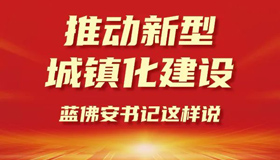 推动新型
城镇化建设

蓝佛安书记这样说